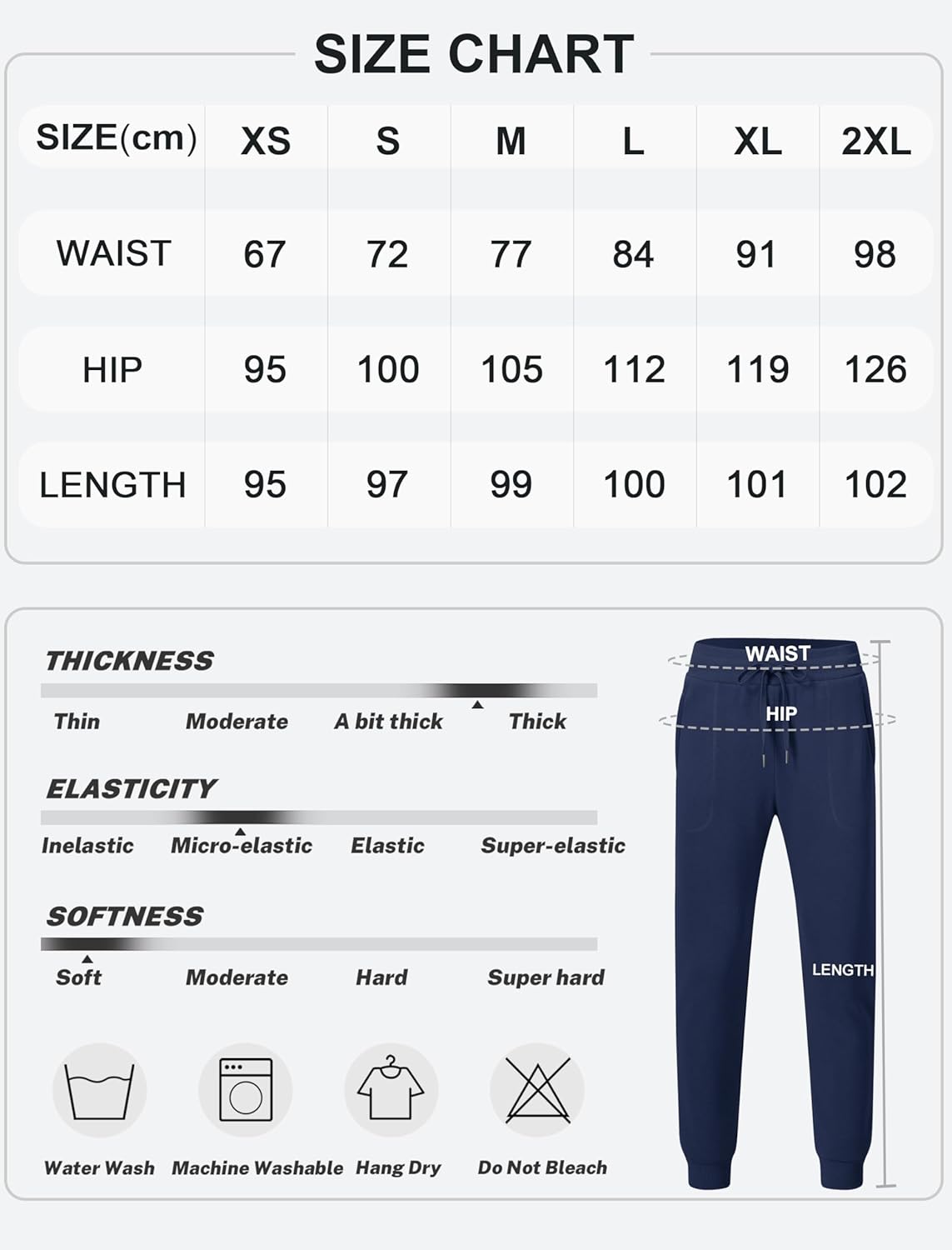 SIZE CHART

| SIZE(cm) | XS | S | M | L | XL | 2XL |
|---|---|---|---|---|---|---|
| WAIST | 67 | 72 | 77 | 84 | 91 | 98 |
| HIP | 95 | 100 | 105 | 112 | 119 | 126 |
| LENGTH | 95 | 97 | 99 | 100 | 101 | 102 |

THICKNESS
Thin Moderate A bit thick Thick

ELASTICITY
Inelastic Micro-elastic Elastic Super-elastic

SOFTNESS
Soft Moderate Hard Super hard

Water Wash Machine Washable Hang Dry Do Not Bleach

WAIST
HIP
LENGTH